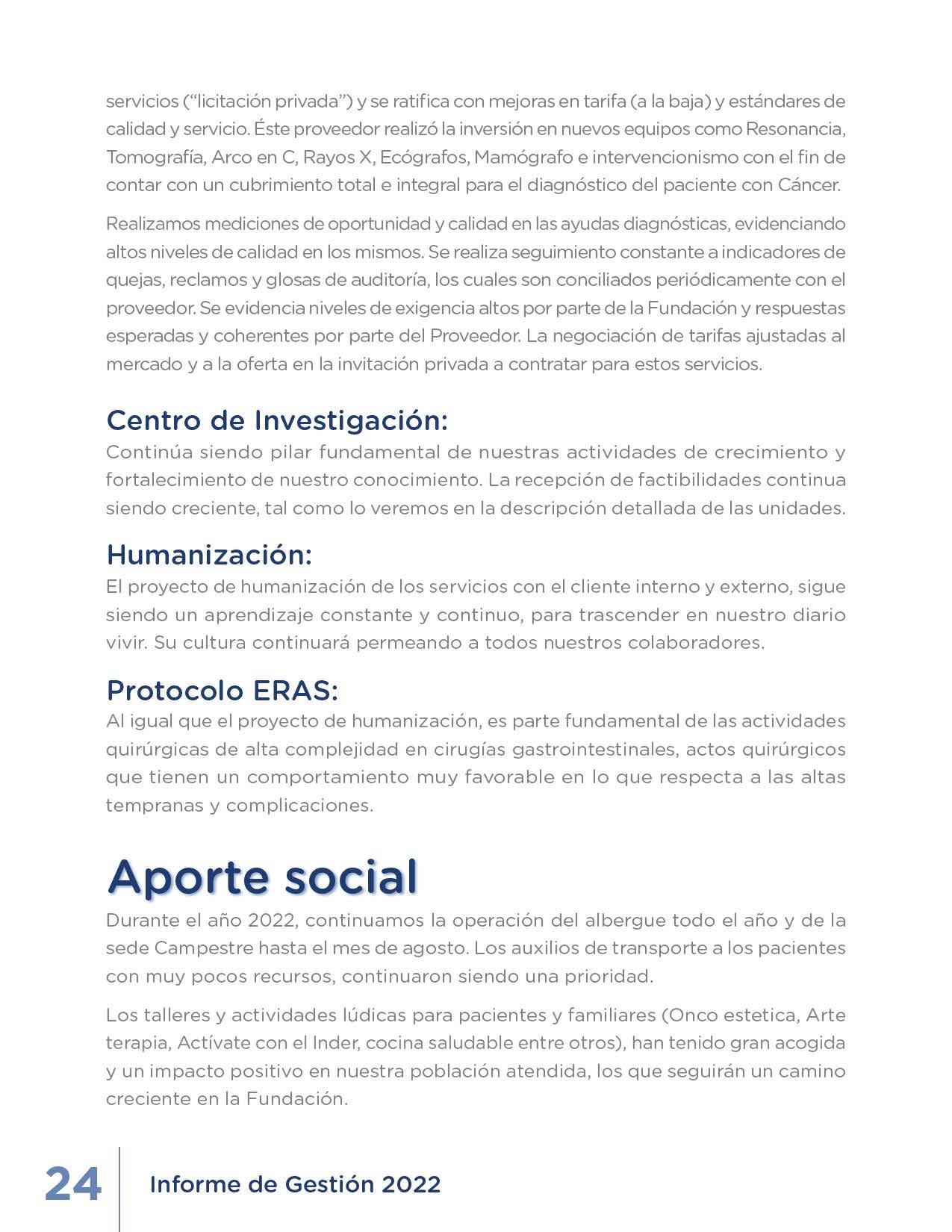 servicios (“licitación privada”) y se ratifica con mejoras en tarifa (a la baja) y estándares de calidad y servicio. Éste proveedor realizó la inversión en nuevos equipos como Resonancia, Tomografía, Arco en C, Rayos X, Ecógrafos, Mamógrafo e intervencionismo con el fin de contar con un cubrimiento total e integral para el diagnóstico del paciente con Cáncer.

Realizamos mediciones de oportunidad y calidad en las ayudas diagnósticas, evidenciando altos niveles de calidad en los mismos. Se realiza seguimiento constante a indicadores de quejas, reclamos y glosas de auditoría, los cuales son conciliados periódicamente con el proveedor. Se evidencia niveles de exigencia altos por parte de la Fundación y respuestas esperadas y coherentes por parte del Proveedor. La negociación de tarifas ajustadas al mercado y a la oferta en la invitación privada a contratar para estos servicios.

Centro de Investigación:
Continúa siendo pilar fundamental de nuestras actividades de crecimiento y fortalecimiento de nuestro conocimiento. La recepción de factibilidades continua siendo creciente, tal como lo veremos en la descripción detallada de las unidades.

Humanización:
El proyecto de humanización de los servicios con el cliente interno y externo, sigue siendo un aprendizaje constante y continuo, para trascender en nuestro diario vivir. Su cultura continuará permeando a todos nuestros colaboradores.

Protocolo ERAS:
Al igual que el proyecto de humanización, es parte fundamental de las actividades quirúrgicas de alta complejidad en cirugías gastrointestinales, actos quirúrgicos que tienen un comportamiento muy favorable en lo que respecta a las altas tempranas y complicaciones.

Aporte social
Durante el año 2022, continuamos la operación del albergue todo el año y de la sede Campestre hasta el mes de agosto. Los auxilios de transporte a los pacientes con muy pocos recursos, continuaron siendo una prioridad.

Los talleres y actividades lúdicas para pacientes y familiares (Onco estetica, Arte terapia, Actívate con el Inder, cocina saludable entre otros), han tenido gran acogida y un impacto positivo en nuestra población atendida, los que seguirán un camino creciente en la Fundación.

24 Informe de Gestión 2022